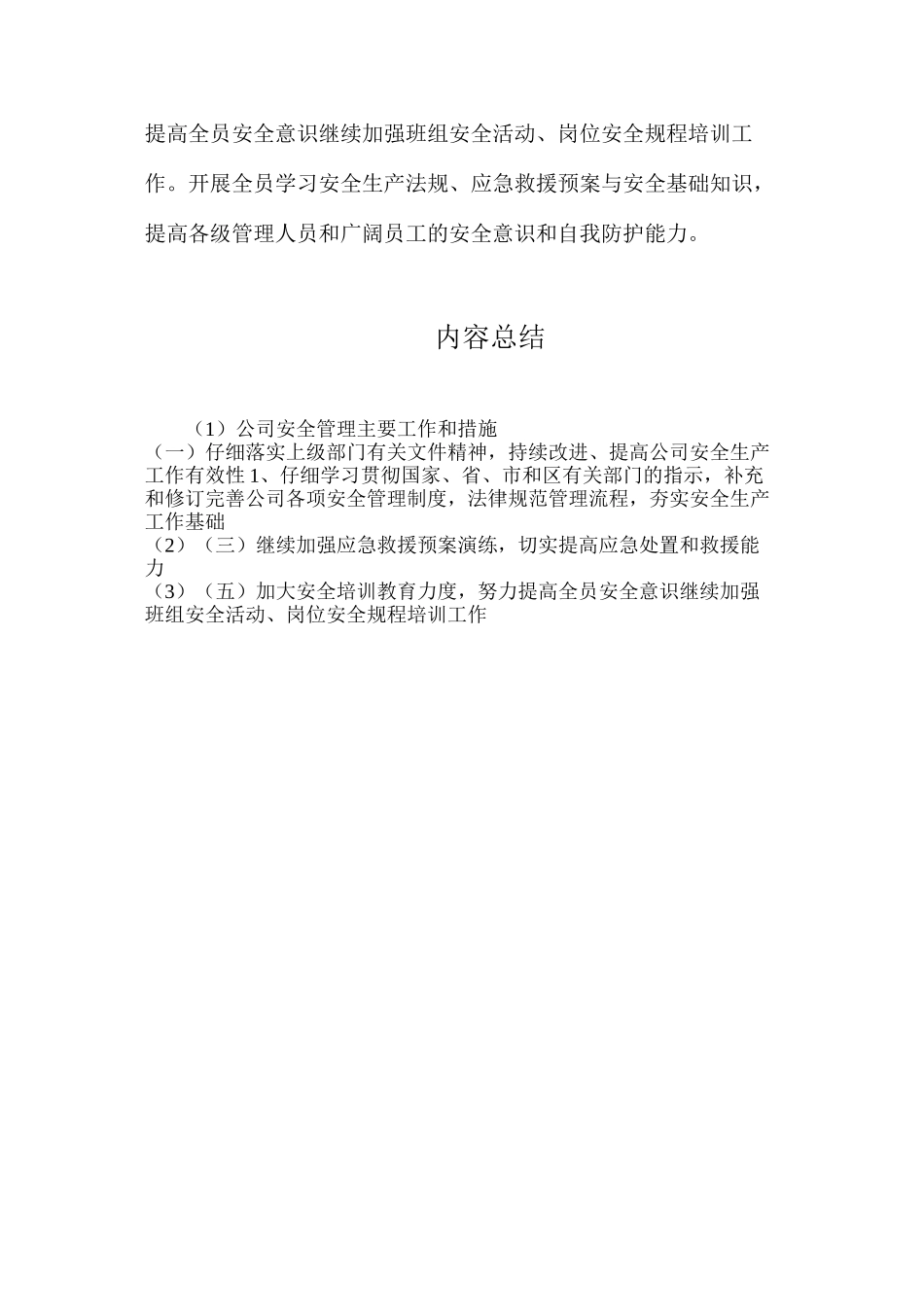 提高全员安全意识继续加强班组安全活动、岗位安全规程培训工作。开展全员学习安全生产法规、应急救援预案与安全基础知识，提高各级管理人员和广阔员工的安全意识和自我防护能力。

内容总结

（1）公司安全管理主要工作和措施
（一）仔细落实上级部门有关文件精神，持续改进、提高公司安全生产工作有效性 1、仔细学习贯彻国家、省、市和区有关部门的指示，补充和修订完善公司各项安全管理制度，法律规范管理流程，夯实安全生产工作基础
（2）（三）继续加强应急救援预案演练，切实提高应急处置和救援能力
（3）（五）加大安全培训教育力度，努力提高全员安全意识继续加强班组安全活动、岗位安全规程培训工作